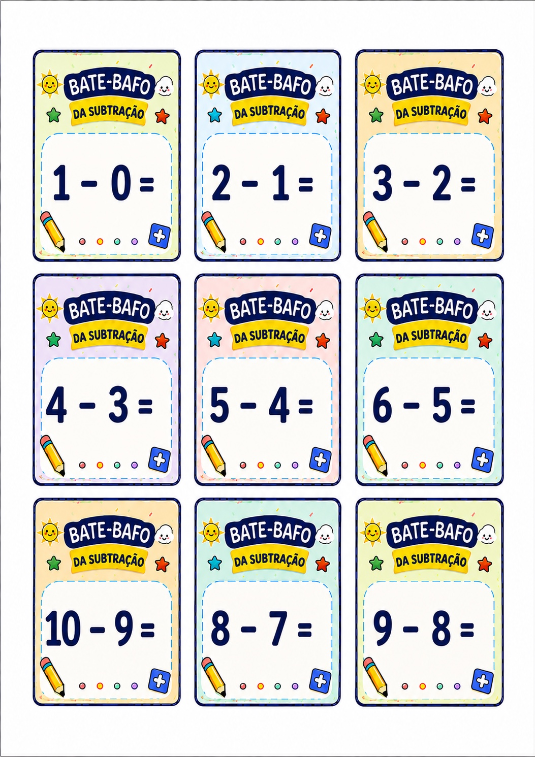 BATE-BAFO
DA SUBTRAÇÃO
$1 - 0 =$

BATE-BAFO
DA SUBTRAÇÃO
$2 - 1 =$

BATE-BAFO
DA SUBTRAÇÃO
$3 - 2 =$

BATE-BAFO
DA SUBTRAÇÃO
$4 - 3 =$

BATE-BAFO
DA SUBTRAÇÃO
$5 - 4 =$

BATE-BAFO
DA SUBTRAÇÃO
$6 - 5 =$

BATE-BAFO
DA SUBTRAÇÃO
$10 - 9 =$

BATE-BAFO
DA SUBTRAÇÃO
$8 - 7 =$

BATE-BAFO
DA SUBTRAÇÃO
$9 - 8 =$